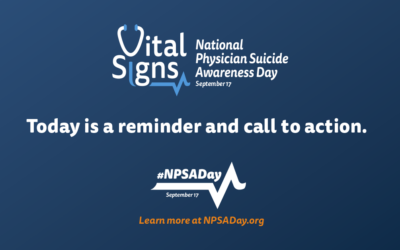 Vital Signs
National Physician Suicide Awareness Day
September 17

Today is a reminder and call to action.

#NPSADay
September 17

Learn more at NPSADay.org